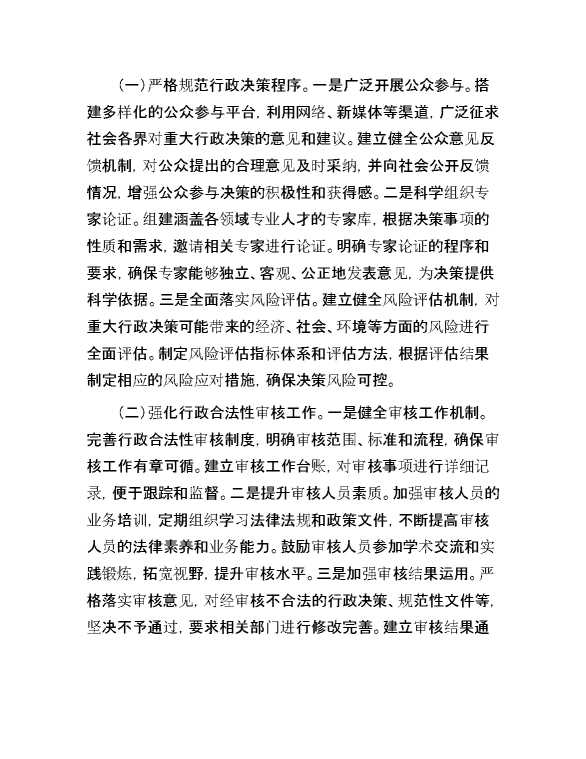 （一）严格规范行政决策程序。一是广泛开展公众参与。搭建多样化的公众参与平台，利用网络、新媒体等渠道，广泛征求社会各界对重大行政决策的意见和建议。建立健全公众意见反馈机制，对公众提出的合理意见及时采纳，并向社会公开反馈情况，增强公众参与决策的积极性和获得感。二是科学组织专家论证。组建涵盖各领域专业人才的专家库，根据决策事项的性质和需求，邀请相关专家进行论证。明确专家论证的程序和要求，确保专家能够独立、客观、公正地发表意见，为决策提供科学依据。三是全面落实风险评估。建立健全风险评估机制，对重大行政决策可能带来的经济、社会、环境等方面的风险进行全面评估。制定风险评估指标体系和评估方法，根据评估结果制定相应的风险应对措施，确保决策风险可控。

（二）强化行政合法性审核工作。一是健全审核工作机制。完善行政合法性审核制度，明确审核范围、标准和流程，确保审核工作有章可循。建立审核工作台账，对审核事项进行详细记录，便于跟踪和监督。二是提升审核人员素质。加强审核人员的业务培训，定期组织学习法律法规和政策文件，不断提高审核人员的法律素养和业务能力。鼓励审核人员参加学术交流和实践锻炼，拓宽视野，提升审核水平。三是加强审核结果运用。严格落实审核意见，对经审核不合法的行政决策、规范性文件等，坚决不予通过，要求相关部门进行修改完善。建立审核结果通